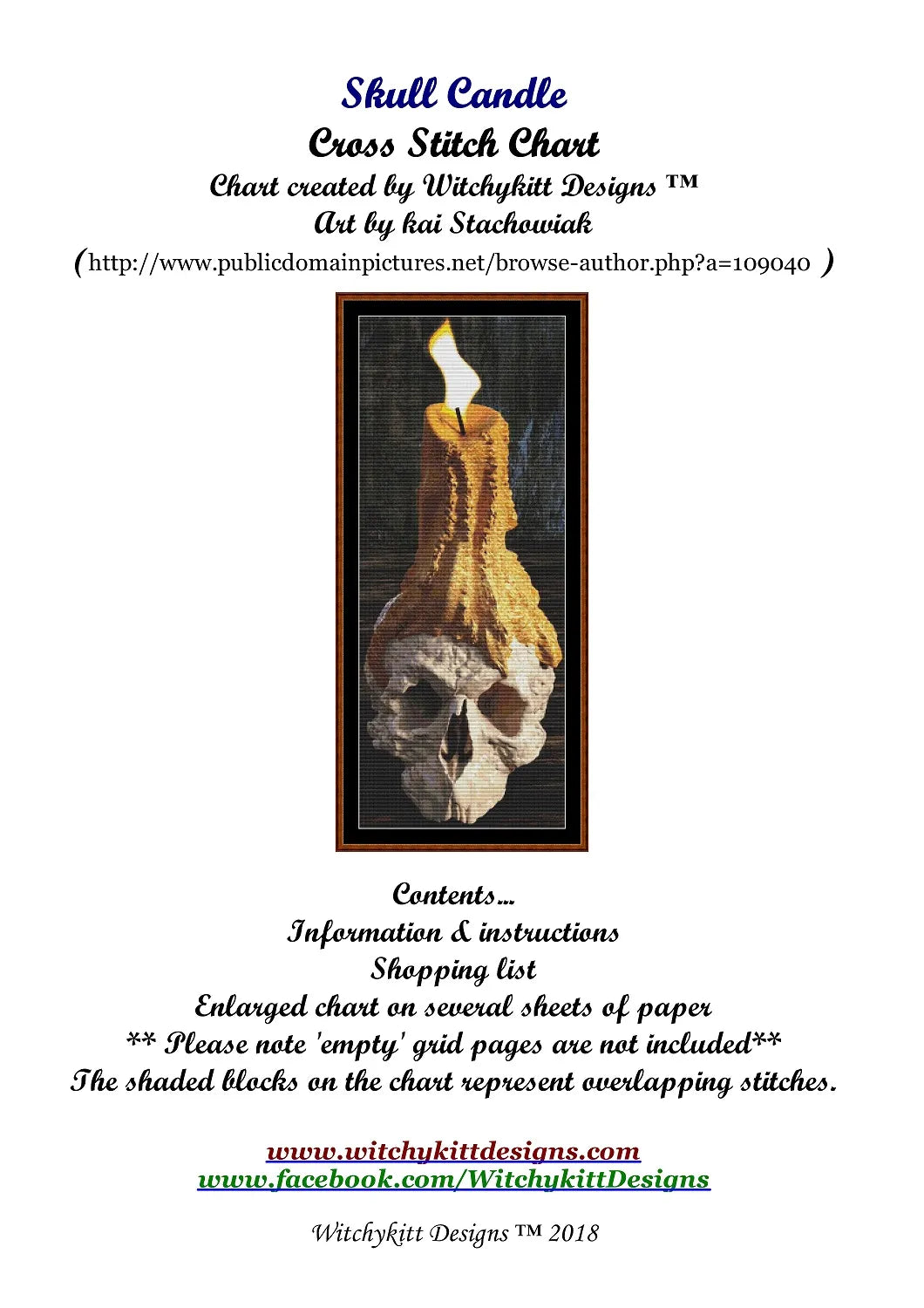 Skull Candle
Cross Stitch Chart
Chart created by Witchykitt Designs ™
Art by kai Stachowiak
(http://www.publicdomainpictures.net/browse-author.php?a=109040 )

Contents...
Information & instructions
Shopping list
Enlarged chart on several sheets of paper
** Please note 'empty' grid pages are not included**
The shaded blocks on the chart represent overlapping stitches.

www.witchykittdesigns.com
www.facebook.com/WitchykittDesigns

Witchykitt Designs ™ 2018